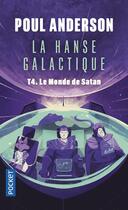 POUL ANDERSON

LA HANSE GALACTIQUE

T4. Le Monde de Satan

POCKET